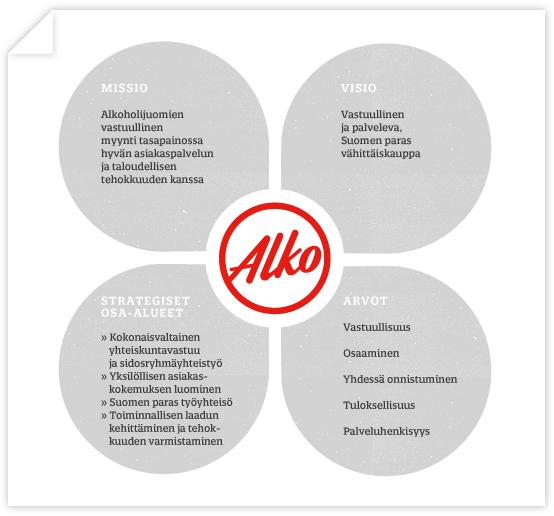 MISSIO

Alkoholijuomien vastuullinen myynti tasapainossa hyvän asiakaspalvelun ja taloudellisen tehokkuuden kanssa

VISIO

Vastuullinen ja palveleva, Suomen paras vähittäiskauppa

Alko

STRATEGISET OSA-ALUEET

» Kokonaisvaltainen yhteiskuntavastuu ja sidosryhmäyhteistyö
» Yksilöllisen asiakaskokemuksen luominen
» Suomen paras työyhteisö
» Toiminnallisen laadun kehittäminen ja tehokkuuden varmistaminen

ARVOT

Vastuullisuus

Osaaminen

Yhdessä onnistuminen

Tuloksellisuus

Palveluhenkisyys